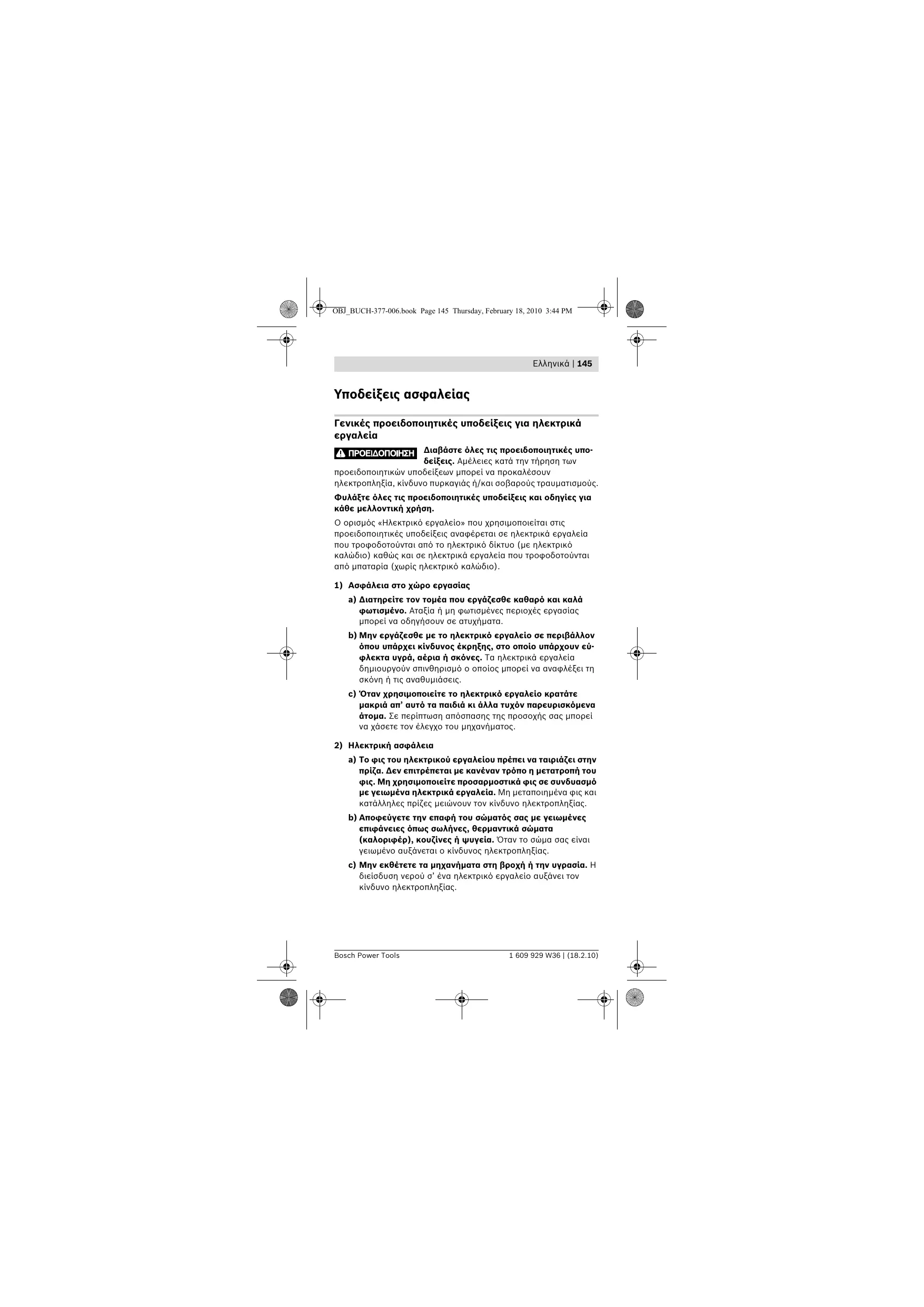 OBJ_BUCH-377-006.book Page 145 Thursday, February 18, 2010 3:44 PM

Ελληνικά | 145

Υποδείξεις ασφαλείας

Γενικές προειδοποιητικές υποδείξεις για ηλεκτρικά εργαλεία

ΠΡΟΕΙΔΟΠΟΙΗΣΗ Διαβάστε όλες τις προειδοποιητικές υποδείξεις. Αμέλειες κατά την τήρηση των προειδοποιητικών υποδείξεων μπορεί να προκαλέσουν ηλεκτροπληξία, κίνδυνο πυρκαγιάς ή/και σοβαρούς τραυματισμούς.

Φυλάξτε όλες τις προειδοποιητικές υποδείξεις και οδηγίες για κάθε μελλοντική χρήση.

Ο ορισμός «Ηλεκτρικό εργαλείο» που χρησιμοποιείται στις προειδοποιητικές υποδείξεις αναφέρεται σε ηλεκτρικά εργαλεία που τροφοδοτούνται από το ηλεκτρικό δίκτυο (με ηλεκτρικό καλώδιο) καθώς και σε ηλεκτρικά εργαλεία που τροφοδοτούνται από μπαταρία (χωρίς ηλεκτρικό καλώδιο).

1) Ασφάλεια στο χώρο εργασίας

a) Διατηρείτε τον τομέα που εργάζεσθε καθαρό και καλά φωτισμένο. Αταξία ή μη φωτισμένες περιοχές εργασίας μπορεί να οδηγήσουν σε ατυχήματα.

b) Μην εργάζεσθε με το ηλεκτρικό εργαλείο σε περιβάλλον όπου υπάρχει κίνδυνος έκρηξης, στο οποίο υπάρχουν εύφλεκτα υγρά, αέρια ή σκόνες. Τα ηλεκτρικά εργαλεία δημιουργούν σπινθηρισμό ο οποίος μπορεί να αναφλέξει τη σκόνη ή τις αναθυμιάσεις.

c) Όταν χρησιμοποιείτε το ηλεκτρικό εργαλείο κρατάτε μακριά απ' αυτό τα παιδιά κι άλλα τυχόν παρευρισκόμενα άτομα. Σε περίπτωση απόσπασης της προσοχής σας μπορεί να χάσετε τον έλεγχο του μηχανήματος.

2) Ηλεκτρική ασφάλεια

a) Το φις του ηλεκτρικού εργαλείου πρέπει να ταιριάζει στην πρίζα. Δεν επιτρέπεται με κανέναν τρόπο η μετατροπή του φις. Μη χρησιμοποιείτε προσαρμοστικά φις σε συνδυασμό με γειωμένα ηλεκτρικά εργαλεία. Μη μεταποιημένα φις και κατάλληλες πρίζες μειώνουν τον κίνδυνο ηλεκτροπληξίας.

b) Αποφεύγετε την επαφή του σώματός σας με γειωμένες επιφάνειες όπως σωλήνες, θερμαντικά σώματα (καλοριφέρ), κουζίνες ή ψυγεία. Όταν το σώμα σας είναι γειωμένο αυξάνεται ο κίνδυνος ηλεκτροπληξίας.

c) Μην εκθέτετε τα μηχανήματα στη βροχή ή την υγρασία. Η διείσδυση νερού σ' ένα ηλεκτρικό εργαλείο αυξάνει τον κίνδυνο ηλεκτροπληξίας.

Bosch Power Tools

1 609 929 W36 | (18.2.10)